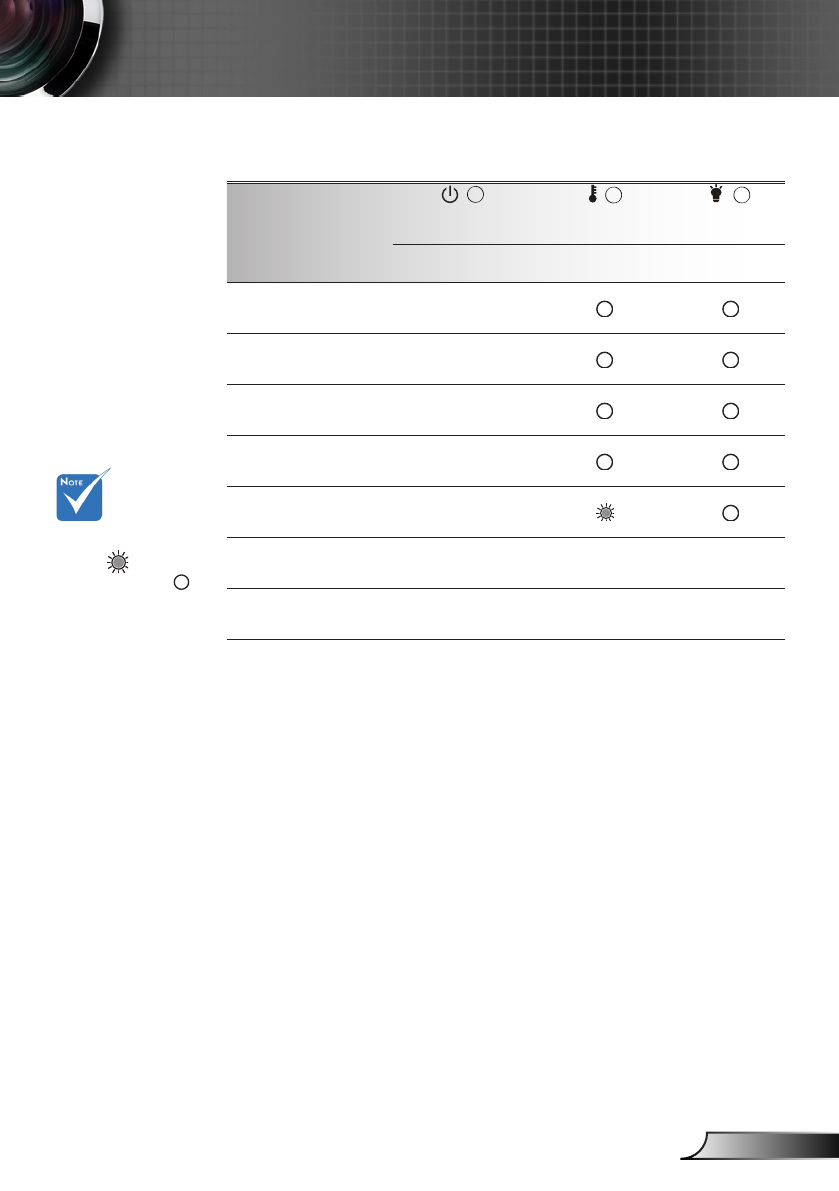 Note